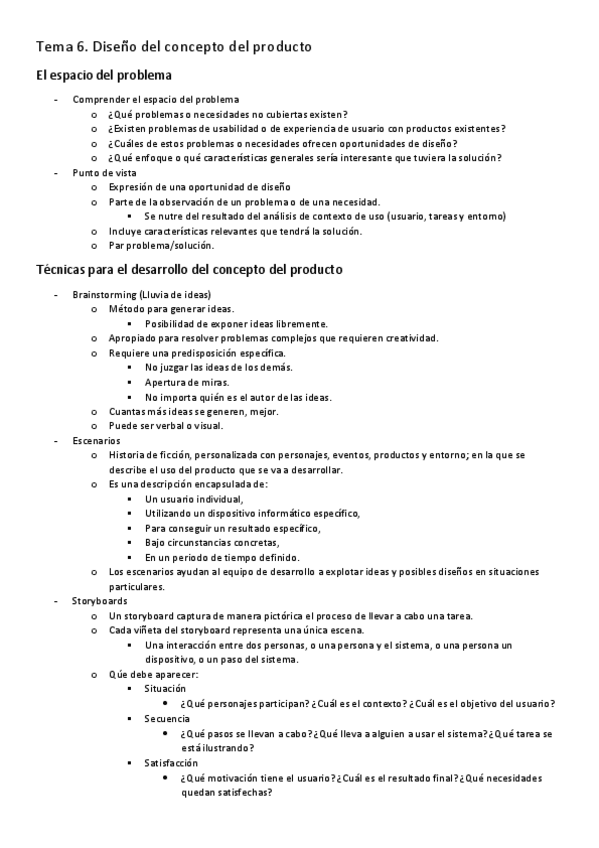 Tema 6. Diseño del concepto del producto

El espacio del problema

- Comprender el espacio del problema
 o ¿Qué problemas o necesidades no cubiertas existen?
 o ¿Existen problemas de usabilidad o de experiencia de usuario con productos existentes?
 o ¿Cuáles de estos problemas o necesidades ofrecen oportunidades de diseño?
 o ¿Qué enfoque o qué características generales sería interesante que tuviera la solución?
- Punto de vista
 o Expresión de una oportunidad de diseño
 o Parte de la observación de un problema o de una necesidad.
 ▪ Se nutre del resultado del análisis de contexto de uso (usuario, tareas y entorno)
 o Incluye características relevantes que tendrá la solución.
 o Par problema/solución.

Técnicas para el desarrollo del concepto del producto

- Brainstorming (Lluvia de ideas)
 o Método para generar ideas.
 ▪ Posibilidad de exponer ideas libremente.
 o Apropiado para resolver problemas complejos que requieren creatividad.
 o Requiere una predisposición específica.
 ▪ No juzgar las ideas de los demás.
 ▪ Apertura de miras.
 ▪ No importa quién es el autor de las ideas.
 o Cuantas más ideas se generen, mejor.
 o Puede ser verbal o visual.
- Escenarios
 o Historia de ficción, personalizada con personajes, eventos, productos y entorno; en la que se describe el uso del producto que se va a desarrollar.
 o Es una descripción encapsulada de:
 ▪ Un usuario individual,
 ▪ Utilizando un dispositivo informático específico,
 ▪ Para conseguir un resultado específico,
 ▪ Bajo circunstancias concretas,
 ▪ En un periodo de tiempo definido.
 o Los escenarios ayudan al equipo de desarrollo a explotar ideas y posibles diseños en situaciones particulares.
- Storyboards
 o Un storyboard captura de manera pictórica el proceso de llevar a cabo una tarea.
 o Cada viñeta del storyboard representa una única escena.
 ▪ Una interacción entre dos personas, o una persona y el sistema, o una persona un dispositivo, o un paso del sistema.
 o Qúe debe aparecer:
 ▪ Situación
 • ¿Qué personajes participan? ¿Cuál es el contexto? ¿Cuál es el objetivo del usuario?
 ▪ Secuencia
 • ¿Qué pasos se llevan a cabo? ¿Qué lleva a alguien a usar el sistema? ¿Qué tarea se está ilustrando?
 ▪ Satisfacción
 • ¿Qué motivación tiene el usuario? ¿Cuál es el resultado final? ¿Qué necesidades quedan satisfechas?